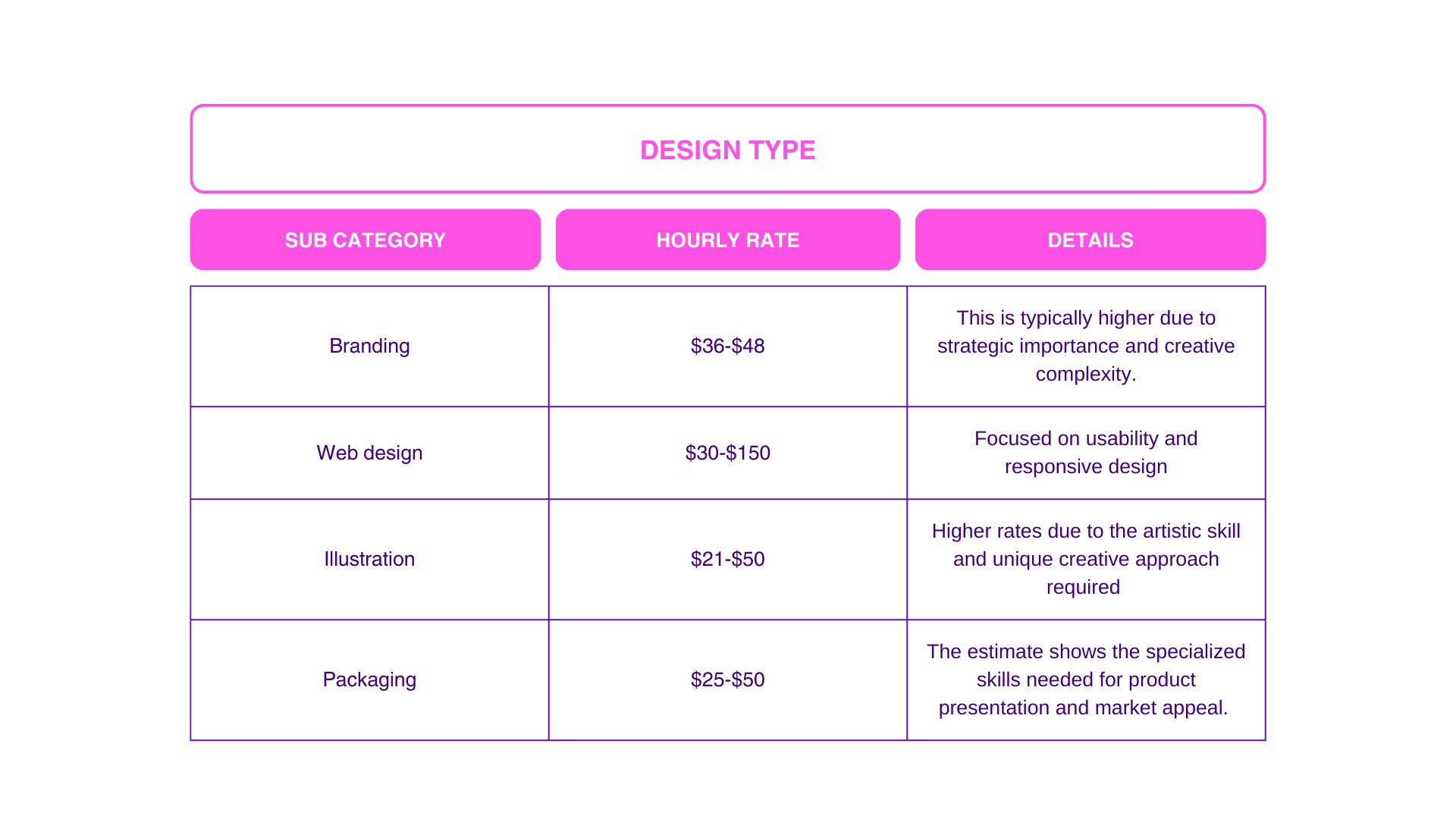 DESIGN TYPE

| SUB CATEGORY | HOURLY RATE | DETAILS |
|---|---|---|
| Branding | \$36-\$48 | This is typically higher due to strategic importance and creative complexity. |
| Web design | \$30-\$150 | Focused on usability and responsive design |
| Illustration | \$21-\$50 | Higher rates due to the artistic skill and unique creative approach required |
| Packaging | \$25-\$50 | The estimate shows the specialized skills needed for product presentation and market appeal. |